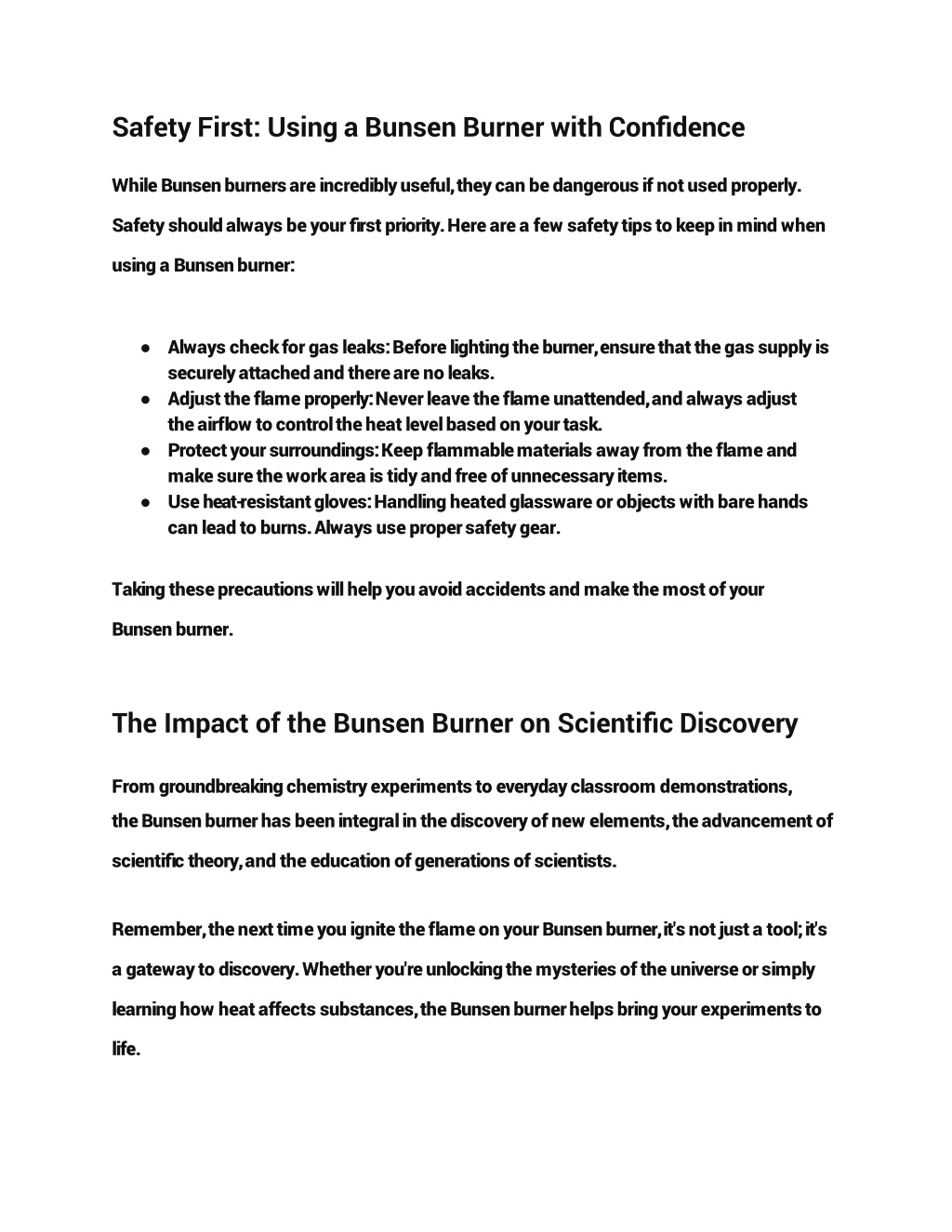 Safety First: Using a Bunsen Burner with Confidence

While Bunsen burners are incredibly useful, they can be dangerous if not used properly. Safety should always be your first priority. Here are a few safety tips to keep in mind when using a Bunsen burner:

● Always check for gas leaks: Before lighting the burner, ensure that the gas supply is securely attached and there are no leaks.
● Adjust the flame properly: Never leave the flame unattended, and always adjust the airflow to control the heat level based on your task.
● Protect your surroundings: Keep flammable materials away from the flame and make sure the work area is tidy and free of unnecessary items.
● Use heat-resistant gloves: Handling heated glassware or objects with bare hands can lead to burns. Always use proper safety gear.

Taking these precautions will help you avoid accidents and make the most of your Bunsen burner.

The Impact of the Bunsen Burner on Scientific Discovery

From groundbreaking chemistry experiments to everyday classroom demonstrations, the Bunsen burner has been integral in the discovery of new elements, the advancement of scientific theory, and the education of generations of scientists.

Remember, the next time you ignite the flame on your Bunsen burner, it's not just a tool; it's a gateway to discovery. Whether you're unlocking the mysteries of the universe or simply learning how heat affects substances, the Bunsen burner helps bring your experiments to life.